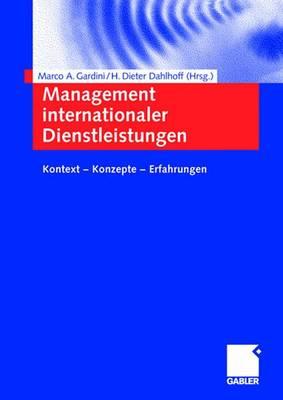 Marco A. Gardini / H. Dieter Dahlhoff (Hrsg.)

Management internationaler Dienstleistungen

Kontext – Konzepte – Erfahrungen

GABLER